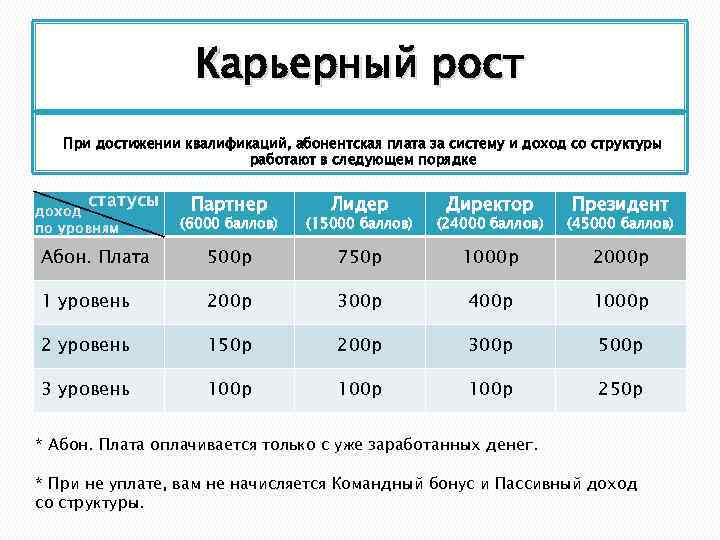 Карьерный рост

При достижении квалификаций, абонентская плата за систему и доход со структуры работают в следующем порядке

| статусы доход по уровням | Партнер (6000 баллов) | Лидер (15000 баллов) | Директор (24000 баллов) | Президент (45000 баллов) |
|---|---|---|---|---|
| Абон. Плата | 500р | 750р | 1000р | 2000р |
| 1 уровень | 200р | 300р | 400р | 1000р |
| 2 уровень | 150р | 200р | 300р | 500р |
| 3 уровень | 100р | 100р | 100р | 250р |

* Абон. Плата оплачивается только с уже заработанных денег.

* При не уплате, вам не начисляется Командный бонус и Пассивный доход со структуры.